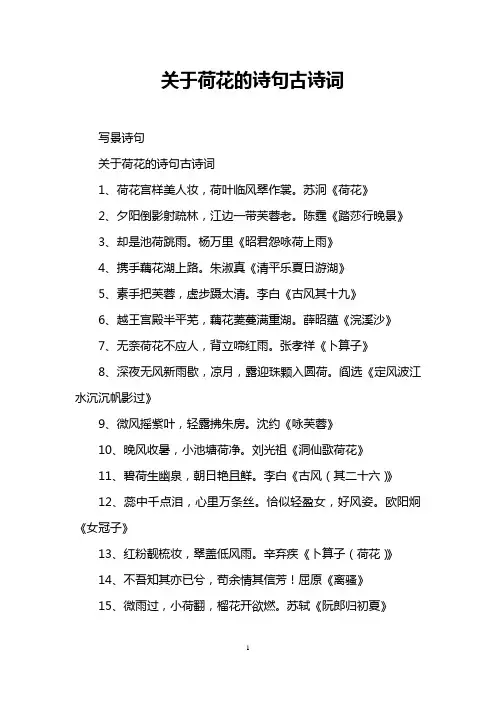 关于荷花的诗句古诗词

写景诗句

关于荷花的诗句古诗词

1、荷花宫样美人妆，荷叶临风翠作裳。苏洞《荷花》

2、夕阳倒影射疏林，江边一带芙蓉老。陈霆《踏莎行晚景》

3、却是池荷跳雨。杨万里《昭君怨咏荷上雨》

4、携手藕花湖上路。朱淑真《清平乐夏日游湖》

5、素手把芙蓉，虚步蹑太清。李白《古风其十九》

6、越王宫殿半平芜，藕花菱蔓满重湖。薛昭蕴《浣溪沙》

7、无奈荷花不应人，背立啼红雨。张孝祥《卜算子》

8、深夜无风新雨歇，凉月，露迎珠颗入圆荷。阎选《定风波江水沉沉帆影过》

9、微风摇紫叶，轻露拂朱房。沈约《咏芙蓉》

10、晚风收暑，小池塘荷净。刘光祖《洞仙歌荷花》

11、碧荷生幽泉，朝日艳且鲜。李白《古风（其二十六）》

12、蕊中千点泪，心里万条丝。恰似轻盈女，好风姿。欧阳炯《女冠子》

13、红粉靓梳妆，翠盖低风雨。辛弃疾《卜算子（荷花）》

14、不吾知其亦已兮，苟余情其信芳！屈原《离骚》

15、微雨过，小荷翻，榴花开欲燃。苏轼《阮郎归初夏》

1